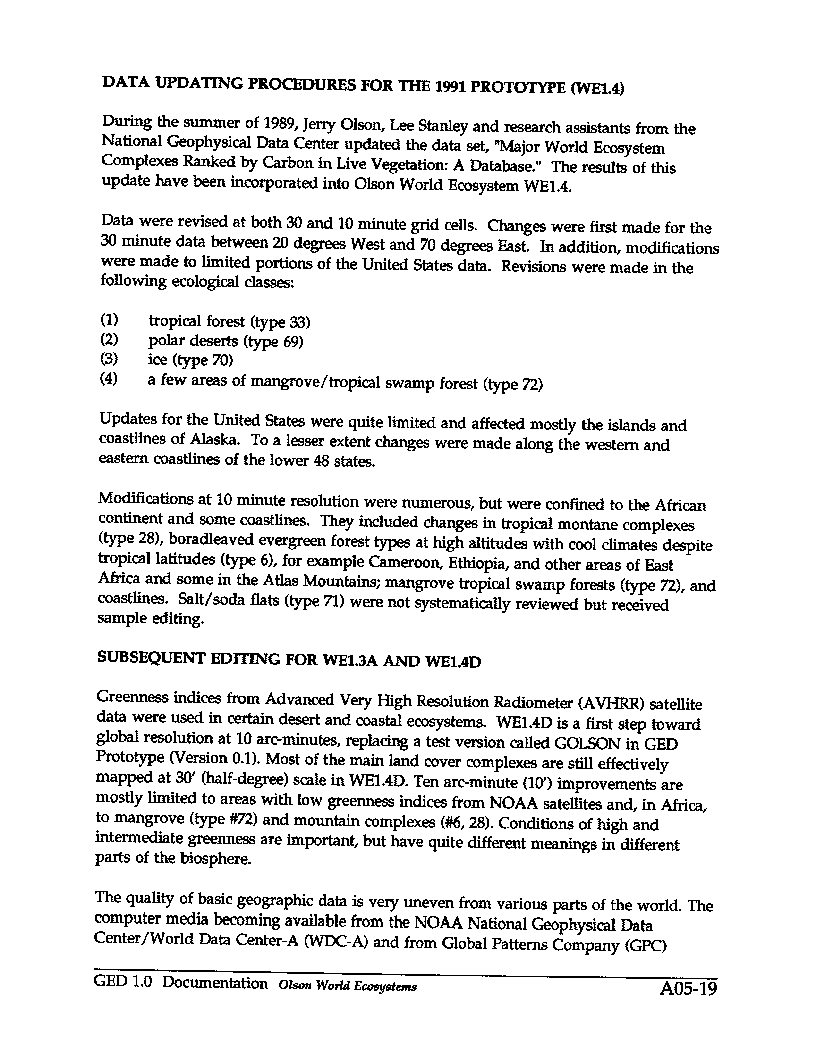 DATA UPDATING PROCEDURES FOR THE 1991 PROTOTYPE (WE1.4)

During the summer of 1989, Jerry Olson, Lee Stanley and research assistants from the National Geophysical Data Center updated the data set, "Major World Ecosystem Complexes Ranked by Carbon in Live Vegetation: A Database." The results of this update have been incorporated into Olson World Ecosystem WE1.4.

Data were revised at both 30 and 10 minute grid cells. Changes were first made for the 30 minute data between 20 degrees West and 70 degrees East. In addition, modifications were made to limited portions of the United States data. Revisions were made in the following ecological classes:

(1) tropical forest (type 33)
(2) polar deserts (type 69)
(3) ice (type 70)
(4) a few areas of mangrove/tropical swamp forest (type 72)

Updates for the United States were quite limited and affected mostly the islands and coastlines of Alaska. To a lesser extent changes were made along the western and eastern coastlines of the lower 48 states.

Modifications at 10 minute resolution were numerous, but were confined to the African continent and some coastlines. They included changes in tropical montane complexes (type 28), boradleaved evergreen forest types at high altitudes with cool climates despite tropical latitudes (type 6), for example Cameroon, Ethiopia, and other areas of East Africa and some in the Atlas Mountains; mangrove tropical swamp forests (type 72), and coastlines. Salt/soda flats (type 71) were not systematically reviewed but received sample editing.

SUBSEQUENT EDITING FOR WE1.3A AND WE1.4D

Greenness indices from Advanced Very High Resolution Radiometer (AVHRR) satellite data were used in certain desert and coastal ecosystems. WE1.4D is a first step toward global resolution at 10 arc-minutes, replacing a test version called GOLSON in GED Prototype (Version 0.1). Most of the main land cover complexes are still effectively mapped at 30' (half-degree) scale in WE1.4D. Ten arc-minute (10') improvements are mostly limited to areas with low greenness indices from NOAA satellites and, in Africa, to mangrove (type #72) and mountain complexes (#6, 28). Conditions of high and intermediate greenness are important, but have quite different meanings in different parts of the biosphere.

The quality of basic geographic data is very uneven from various parts of the world. The computer media becoming available from the NOAA National Geophysical Data Center/World Data Center-A (WDC-A) and from Global Patterns Company (GPC)

GED 1.0 Documentation Olson World Ecosystems A05-19